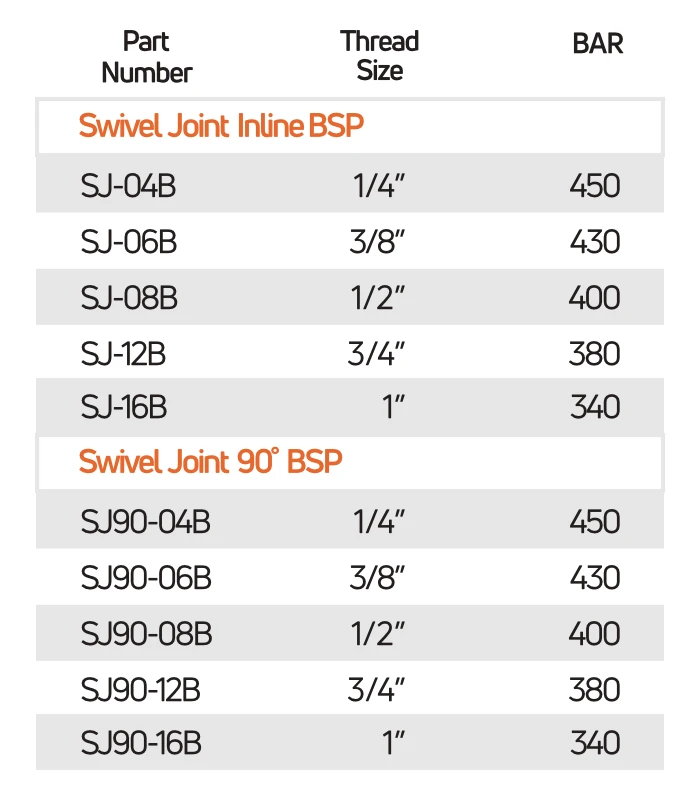 | Part Number | Thread Size | BAR |
|---|---|---|
| Swivel Joint Inline BSP | | |
| SJ-04B | 1/4" | 450 |
| SJ-06B | 3/8" | 430 |
| SJ-08B | 1/2" | 400 |
| SJ-12B | 3/4" | 380 |
| SJ-16B | 1" | 340 |
| Swivel Joint 90° BSP | | |
| SJ90-04B | 1/4" | 450 |
| SJ90-06B | 3/8" | 430 |
| SJ90-08B | 1/2" | 400 |
| SJ90-12B | 3/4" | 380 |
| SJ90-16B | 1" | 340 |